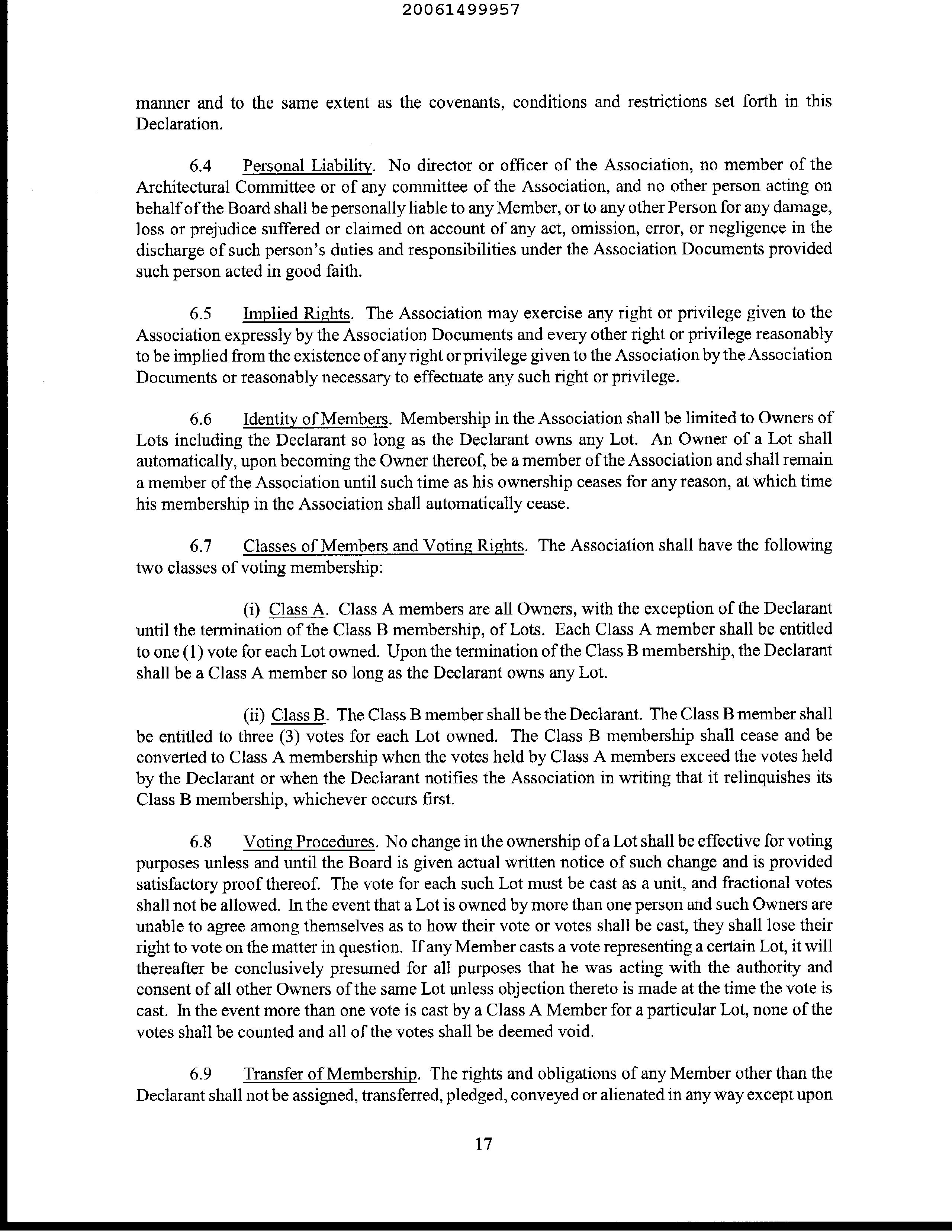 20061499957

manner and to the same extent as the covenants, conditions and restrictions set forth in this Declaration.

6.4 Personal Liability. No director or officer of the Association, no member of the Architectural Committee or of any committee of the Association, and no other person acting on behalf of the Board shall be personally liable to any Member, or to any other Person for any damage, loss or prejudice suffered or claimed on account of any act, omission, error, or negligence in the discharge of such person's duties and responsibilities under the Association Documents provided such person acted in good faith.

6.5 Implied Rights. The Association may exercise any right or privilege given to the Association expressly by the Association Documents and every other right or privilege reasonably to be implied from the existence of any right or privilege given to the Association by the Association Documents or reasonably necessary to effectuate any such right or privilege.

6.6 Identity of Members. Membership in the Association shall be limited to Owners of Lots including the Declarant so long as the Declarant owns any Lot. An Owner of a Lot shall automatically, upon becoming the Owner thereof, be a member of the Association and shall remain a member of the Association until such time as his ownership ceases for any reason, at which time his membership in the Association shall automatically cease.

6.7 Classes of Members and Voting Rights. The Association shall have the following two classes of voting membership:

(i) Class A. Class A members are all Owners, with the exception of the Declarant until the termination of the Class B membership, of Lots. Each Class A member shall be entitled to one (1) vote for each Lot owned. Upon the termination of the Class B membership, the Declarant shall be a Class A member so long as the Declarant owns any Lot.

(ii) Class B. The Class B member shall be the Declarant. The Class B member shall be entitled to three (3) votes for each Lot owned. The Class B membership shall cease and be converted to Class A membership when the votes held by Class A members exceed the votes held by the Declarant or when the Declarant notifies the Association in writing that it relinquishes its Class B membership, whichever occurs first.

6.8 Voting Procedures. No change in the ownership of a Lot shall be effective for voting purposes unless and until the Board is given actual written notice of such change and is provided satisfactory proof thereof. The vote for each such Lot must be cast as a unit, and fractional votes shall not be allowed. In the event that a Lot is owned by more than one person and such Owners are unable to agree among themselves as to how their vote or votes shall be cast, they shall lose their right to vote on the matter in question. If any Member casts a vote representing a certain Lot, it will thereafter be conclusively presumed for all purposes that he was acting with the authority and consent of all other Owners of the same Lot unless objection thereto is made at the time the vote is cast. In the event more than one vote is cast by a Class A Member for a particular Lot, none of the votes shall be counted and all of the votes shall be deemed void.

6.9 Transfer of Membership. The rights and obligations of any Member other than the Declarant shall not be assigned, transferred, pledged, conveyed or alienated in any way except upon

17